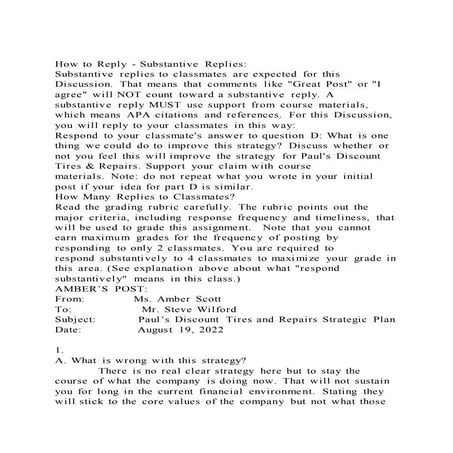 How to Reply - Substantive Replies:
Substantive replies to classmates are expected for this Discussion. That means that comments like "Great Post" or "I agree" will NOT count toward a substantive reply. A substantive reply MUST use support from course materials, which means APA citations and references. For this Discussion, you will reply to your classmates in this way:
Respond to your classmate's answer to question D: What is one thing we could do to improve this strategy? Discuss whether or not you feel this will improve the strategy for Paul's Discount Tires & Repairs. Support your claim with course materials. Note: do not repeat what you wrote in your initial post if your idea for part D is similar.
How Many Replies to Classmates?
Read the grading rubric carefully. The rubric points out the major criteria, including response frequency and timeliness, that will be used to grade this assignment. Note that you cannot earn maximum grades for the frequency of posting by responding to only 2 classmates. You are required to respond substantively to 4 classmates to maximize your grade in this area. (See explanation above about what "respond substantively" means in this class.)
AMBER'S POST:
From: Ms. Amber Scott
To: Mr. Steve Wilford
Subject: Paul's Discount Tires and Repairs Strategic Plan
Date: August 19, 2022

1.
A. What is wrong with this strategy?
There is no real clear strategy here but to stay the course of what the company is doing now. That will not sustain you for long in the current financial environment. Stating they will stick to the core values of the company but not what those